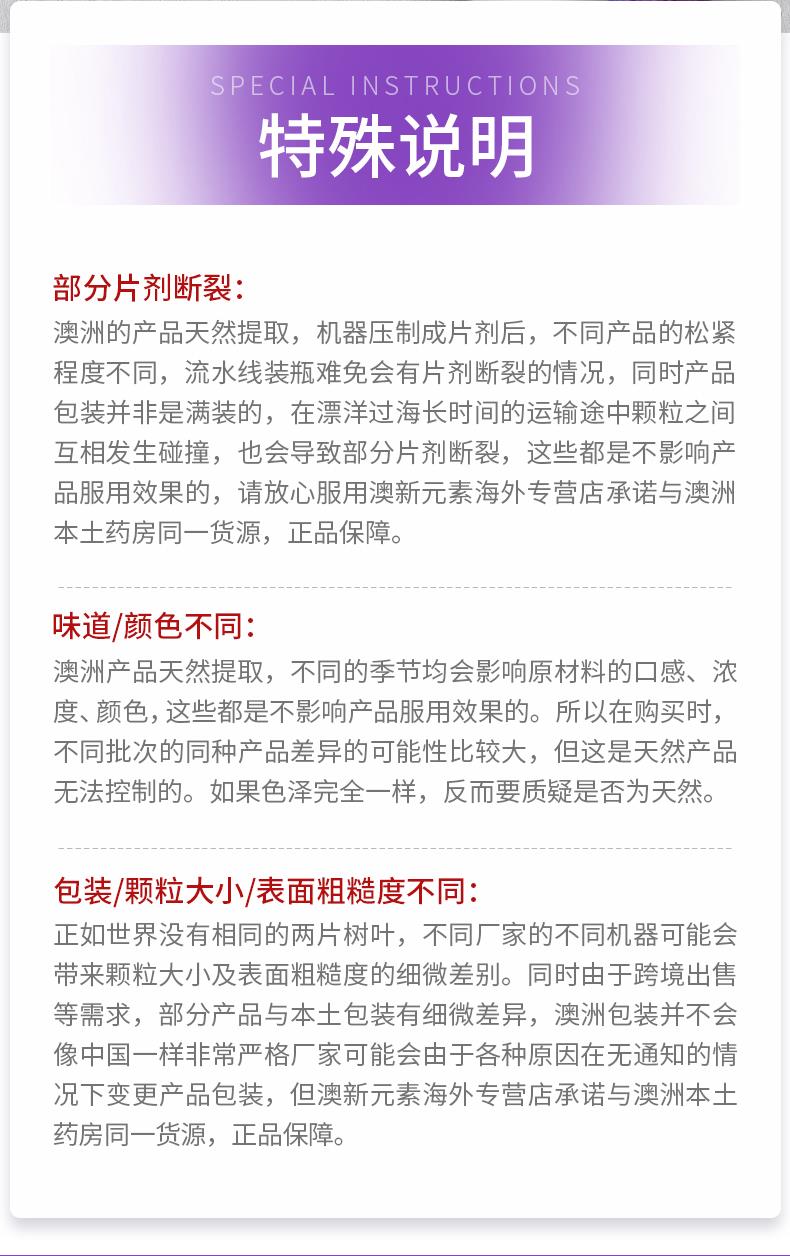 SPECIAL INSTRUCTIONS
特殊说明

部分片剂断裂:
澳洲的产品天然提取，机器压制成片剂后，不同产品的松紧程度不同，流水线装瓶难免会有片剂断裂的情况，同时产品包装并非是满装的，在漂洋过海长时间的运输途中颗粒之间互相发生碰撞，也会导致部分片剂断裂，这些都是不影响产品服用效果的，请放心服用澳新元素海外专营店承诺与澳洲本土药房同一货源，正品保障。

味道/颜色不同:
澳洲产品天然提取，不同的季节均会影响原材料的口感、浓度、颜色，这些都是不影响产品服用效果的。所以在购买时，不同批次的同种产品差异的可能性比较大，但这是天然产品无法控制的。如果色泽完全一样，反而要质疑是否为天然。

包装/颗粒大小/表面粗糙度不同:
正如世界没有相同的两片树叶，不同厂家的不同机器可能会带来颗粒大小及表面粗糙度的细微差别。同时由于跨境出售等需求，部分产品与本土包装有细微差异，澳洲包装并不会像中国一样非常严格厂家可能会由于各种原因在无通知的情况下变更产品包装，但澳新元素海外专营店承诺与澳洲本土药房同一货源，正品保障。